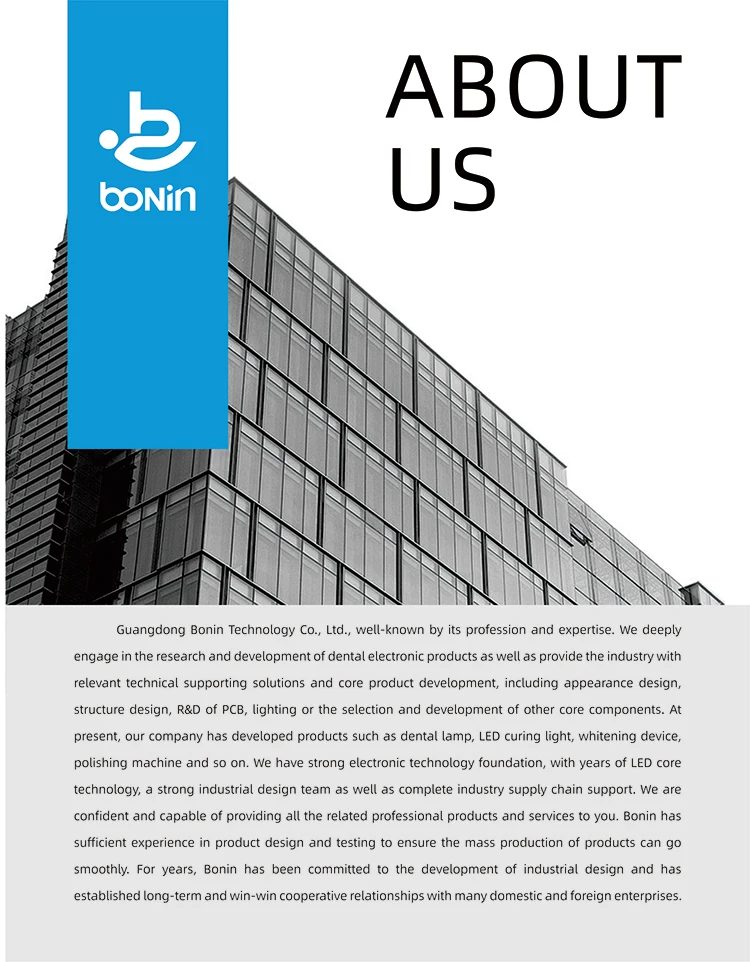 bonin

ABOUT US

Guangdong Bonin Technology Co., Ltd., well-known by its profession and expertise. We deeply engage in the research and development of dental electronic products as well as provide the industry with relevant technical supporting solutions and core product development, including appearance design, structure design, R&D of PCB, lighting or the selection and development of other core components. At present, our company has developed products such as dental lamp, LED curing light, whitening device, polishing machine and so on. We have strong electronic technology foundation, with years of LED core technology, a strong industrial design team as well as complete industry supply chain support. We are confident and capable of providing all the related professional products and services to you. Bonin has sufficient experience in product design and testing to ensure the mass production of products can go smoothly. For years, Bonin has been committed to the development of industrial design and has established long-term and win-win cooperative relationships with many domestic and foreign enterprises.